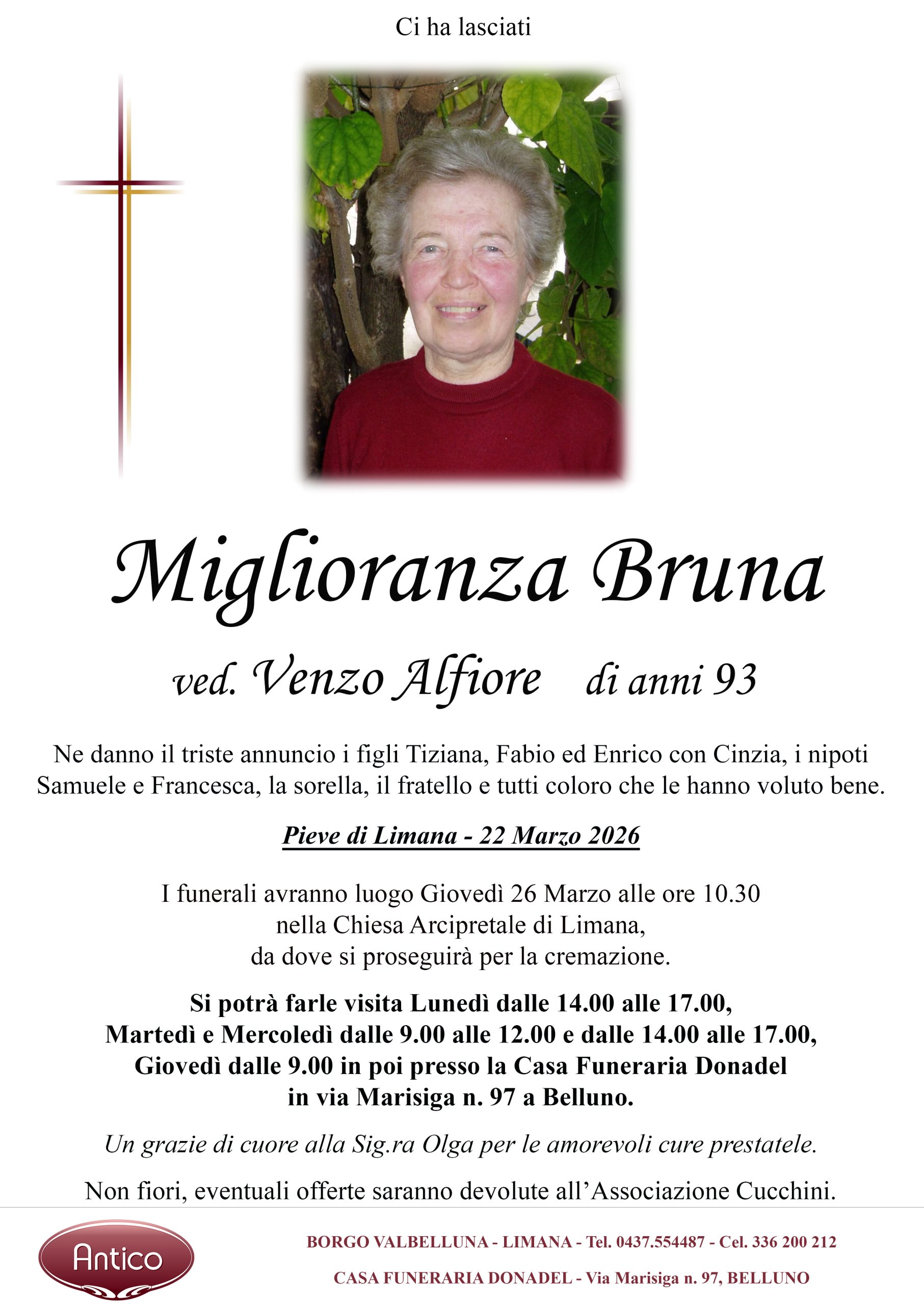 Ci ha lasciati

Miglioranza Bruna

ved. Venzo Alfiore di anni 93

Ne danno il triste annuncio i figli Tiziana, Fabio ed Enrico con Cinzia, i nipoti Samuele e Francesca, la sorella, il fratello e tutti coloro che le hanno voluto bene.

Pieve di Limana - 22 Marzo 2026

I funerali avranno luogo Giovedì 26 Marzo alle ore 10.30
nella Chiesa Arcipretale di Limana,
da dove si proseguirà per la cremazione.

Si potrà farle visita Lunedì dalle 14.00 alle 17.00,
Martedì e Mercoledì dalle 9.00 alle 12.00 e dalle 14.00 alle 17.00,
Giovedì dalle 9.00 in poi presso la Casa Funeraria Donadel
in via Marisiga n. 97 a Belluno.

Un grazie di cuore alla Sig.ra Olga per le amorevoli cure prestatele.

Non fiori, eventuali offerte saranno devolute all'Associazione Cucchini.

Antico

BORGO VALBELLUNA - LIMANA - Tel. 0437.554487 - Cel. 336 200 212

CASA FUNERARIA DONADEL - Via Marisiga n. 97, BELLUNO